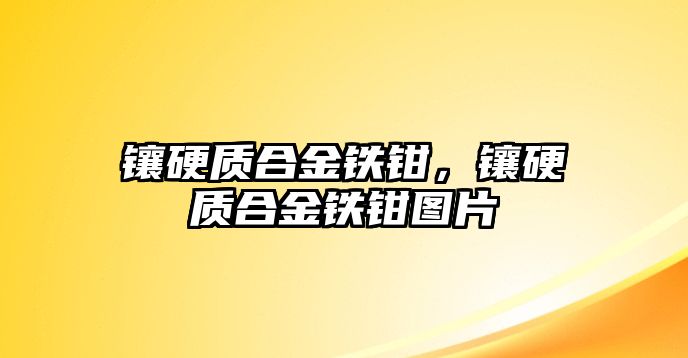 镶硬质合金铁钳，镶硬质合金铁钳图片